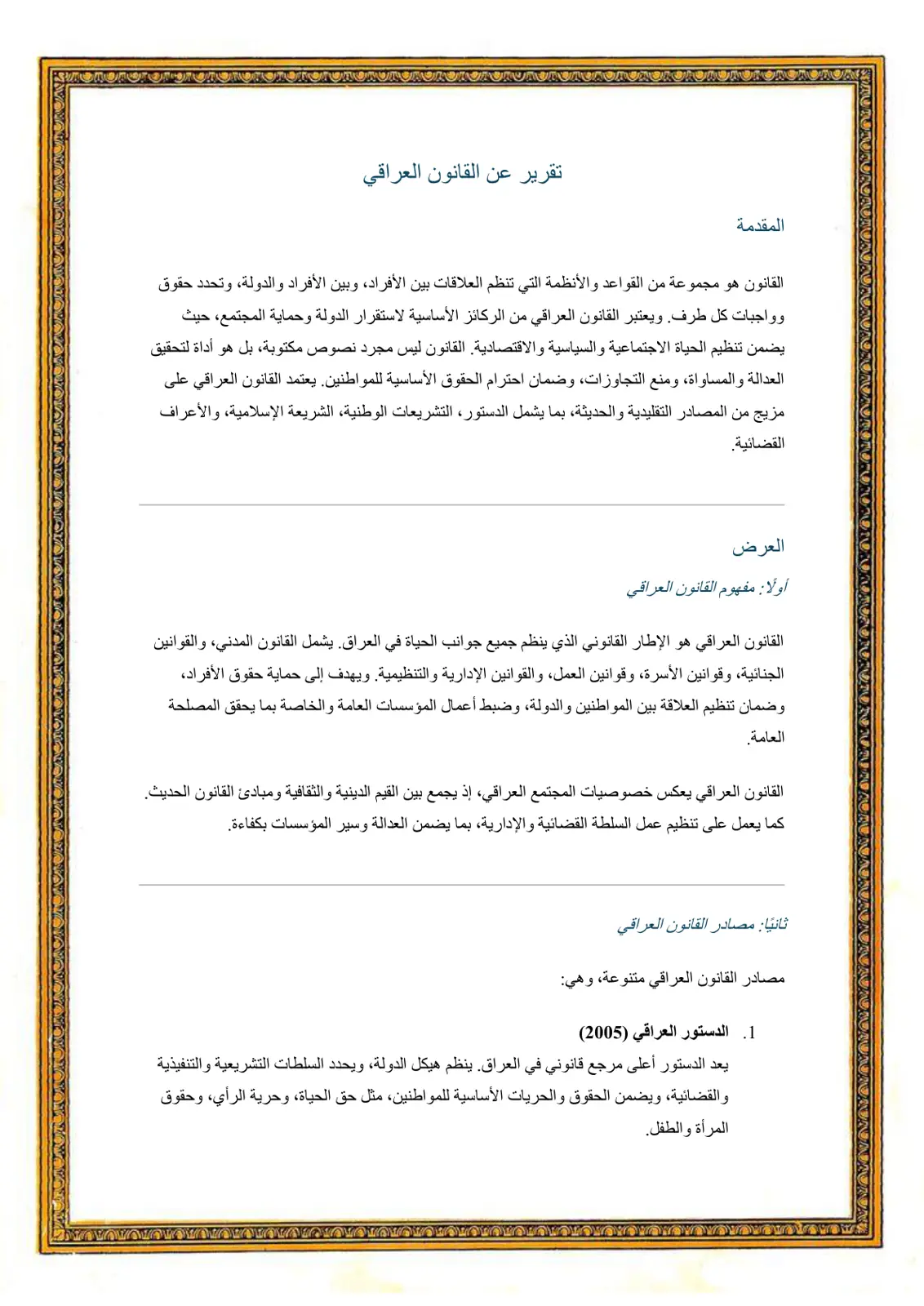 تقرير عن القانون العراقي

المقدمة

القانون هو مجموعة من القواعد والأنظمة التي تنظم العلاقات بين الأفراد، وبين الأفراد والدولة، وتحدد حقوق وواجبات كل طرف. ويعتبر القانون العراقي من الركائز الأساسية لاستقرار الدولة وحماية المجتمع، حيث يضمن تنظيم الحياة الاجتماعية والسياسية والاقتصادية. القانون ليس مجرد نصوص مكتوبة، بل هو أداة لتحقيق العدالة والمساواة، ومنع التجاوزات، وضمان احترام الحقوق الأساسية للمواطنين. يعتمد القانون العراقي على مزيج من المصادر التقليدية والحديثة، بما يشمل الدستور، التشريعات الوطنية، الشريعة الإسلامية، والأعراف القضائية.

العرض

أولًا: مفهوم القانون العراقي

القانون العراقي هو الإطار القانوني الذي ينظم جميع جوانب الحياة في العراق. يشمل القانون المدني، والقوانين الجنائية، وقوانين الأسرة، وقوانين العمل، والقوانين الإدارية والتنظيمية. ويهدف إلى حماية حقوق الأفراد، وضمان تنظيم العلاقة بين المواطنين والدولة، وضبط أعمال المؤسسات العامة والخاصة بما يحقق المصلحة العامة.

القانون العراقي يعكس خصوصيات المجتمع العراقي، إذ يجمع بين القيم الدينية والثقافية ومبادئ القانون الحديث. كما يعمل على تنظيم عمل السلطة القضائية والإدارية، بما يضمن العدالة وسير المؤسسات بكفاءة.

ثانيًا: مصادر القانون العراقي

مصادر القانون العراقي متنوعة، وهي:

1. الدستور العراقي (2005)
يعد الدستور أعلى مرجع قانوني في العراق. ينظم هيكل الدولة، ويحدد السلطات التشريعية والتنفيذية والقضائية، ويضمن الحقوق والحريات الأساسية للمواطنين، مثل حق الحياة، وحرية الرأي، وحقوق المرأة والطفل.